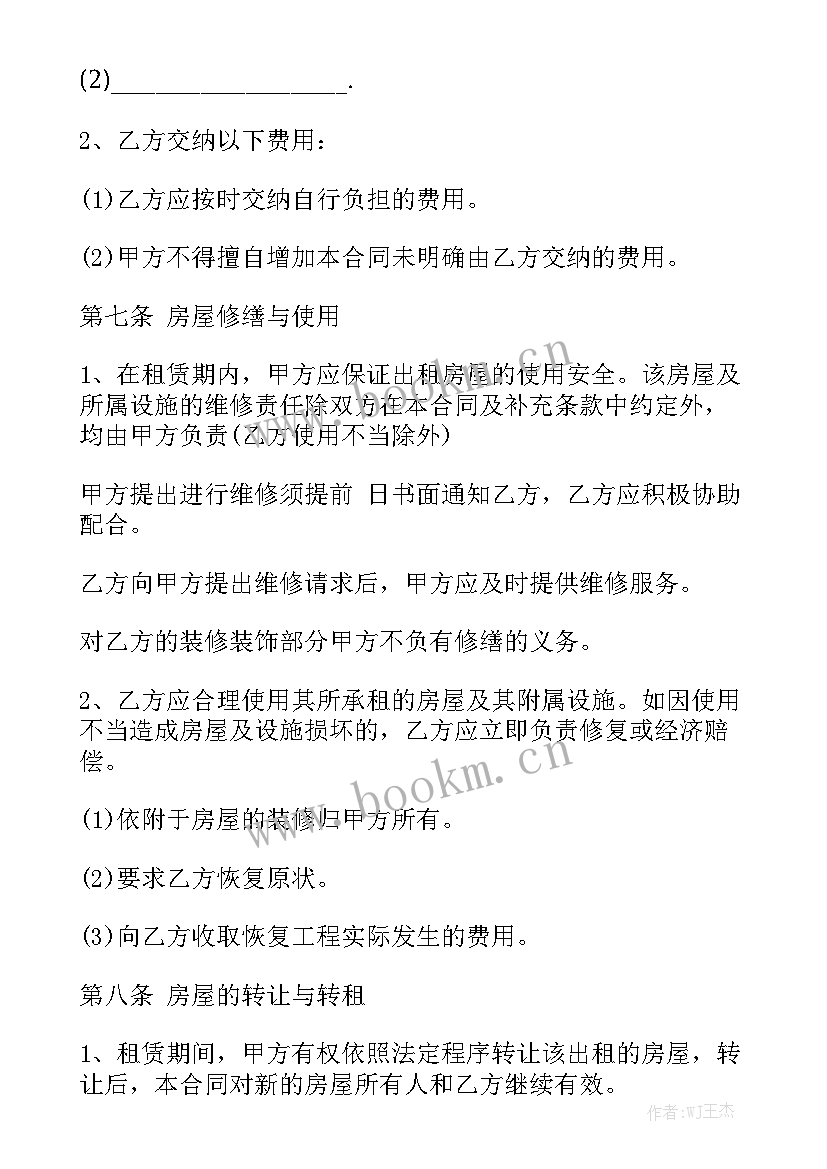 (2)__________________.

2、乙方交纳以下费用：

(1)乙方应按时交纳自行负担的费用。

(2)甲方不得擅自增加本合同未明确由乙方交纳的费用。

第七条 房屋修缮与使用

1、在租赁期内，甲方应保证出租房屋的使用安全。该房屋及所属设施的维修责任除双方在本合同及补充条款中约定外，均由甲方负责(乙方使用不当除外)

甲方提出进行维修须提前 日书面通知乙方，乙方应积极协助配合。

乙方向甲方提出维修请求后，甲方应及时提供维修服务。

对乙方的装修装饰部分甲方不负有修缮的义务。

2、乙方应合理使用其所承租的房屋及其附属设施。如因使用不当造成房屋及设施损坏的，乙方应立即负责修复或经济赔偿。

(1)依附于房屋的装修归甲方所有。

(2)要求乙方恢复原状。

(3)向乙方收取恢复工程实际发生的费用。

第八条 房屋的转让与转租

1、租赁期间，甲方有权依照法定程序转让该出租的房屋，转让后，本合同对新的房屋所有人和乙方继续有效。

www.bookm.cn

www.bookm.cn

作者:WJ王杰